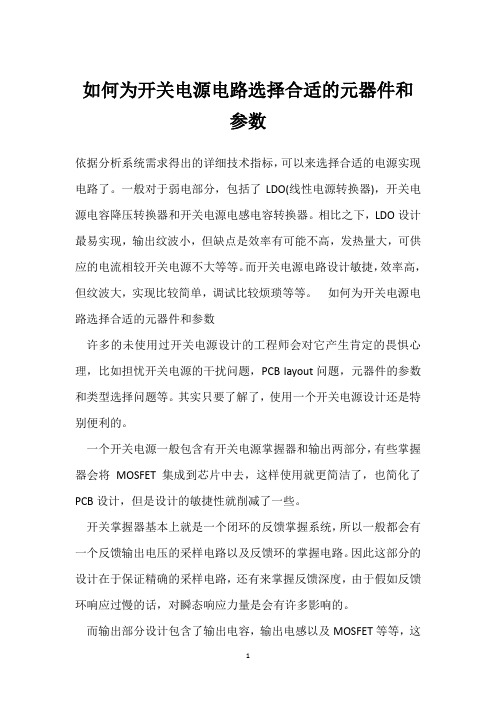 如何为开关电源电路选择合适的元器件和参数

依据分析系统需求得出的详细技术指标，可以来选择合适的电源实现电路了。一般对于弱电部分，包括了 LDO(线性电源转换器)，开关电源电容降压转换器和开关电源电感电容转换器。相比之下，LDO 设计最易实现，输出纹波小，但缺点是效率有可能不高，发热量大，可供应的电流相较开关电源不大等等。而开关电源电路设计敏捷，效率高，但纹波大，实现比较简单，调试比较烦琐等等。 如何为开关电源电路选择合适的元器件和参数

许多的未使用过开关电源设计的工程师会对它产生肯定的畏惧心理，比如担忧开关电源的干扰问题，PCB layout 问题，元器件的参数和类型选择问题等。其实只要了解了，使用一个开关电源设计还是特别便利的。

一个开关电源一般包含有开关电源掌握器和输出两部分，有些掌握器会将 MOSFET 集成到芯片中去，这样使用就更简洁了，也简化了 PCB 设计，但是设计的敏捷性就削减了一些。

开关掌握器基本上就是一个闭环的反馈掌握系统，所以一般都会有一个反馈输出电压的采样电路以及反馈环的掌握电路。因此这部分的设计在于保证精确的采样电路，还有来掌握反馈深度，由于假如反馈环响应过慢的话，对瞬态响应力量是会有许多影响的。

而输出部分设计包含了输出电容，输出电感以及 MOSFET 等等，这

1